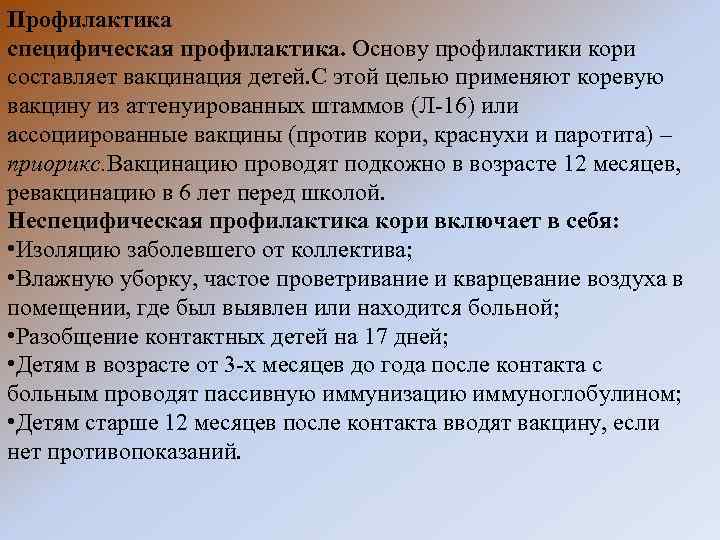 Профилактика
специфическая профилактика. Основу профилактики кори составляет вакцинация детей.С этой целью применяют коревую вакцину из аттенуированных штаммов (Л-16) или ассоциированные вакцины (против кори, краснухи и паротита) – приорикс.Вакцинацию проводят подкожно в возрасте 12 месяцев, ревакцинацию в 6 лет перед школой.
Неспецифическая профилактика кори включает в себя:
•Изоляцию заболевшего от коллектива;
•Влажную уборку, частое проветривание и кварцевание воздуха в помещении, где был выявлен или находится больной;
•Разобщение контактных детей на 17 дней;
•Детям в возрасте от 3-х месяцев до года после контакта с больным проводят пассивную иммунизацию иммуноглобулином;
•Детям старше 12 месяцев после контакта вводят вакцину, если нет противопоказаний.